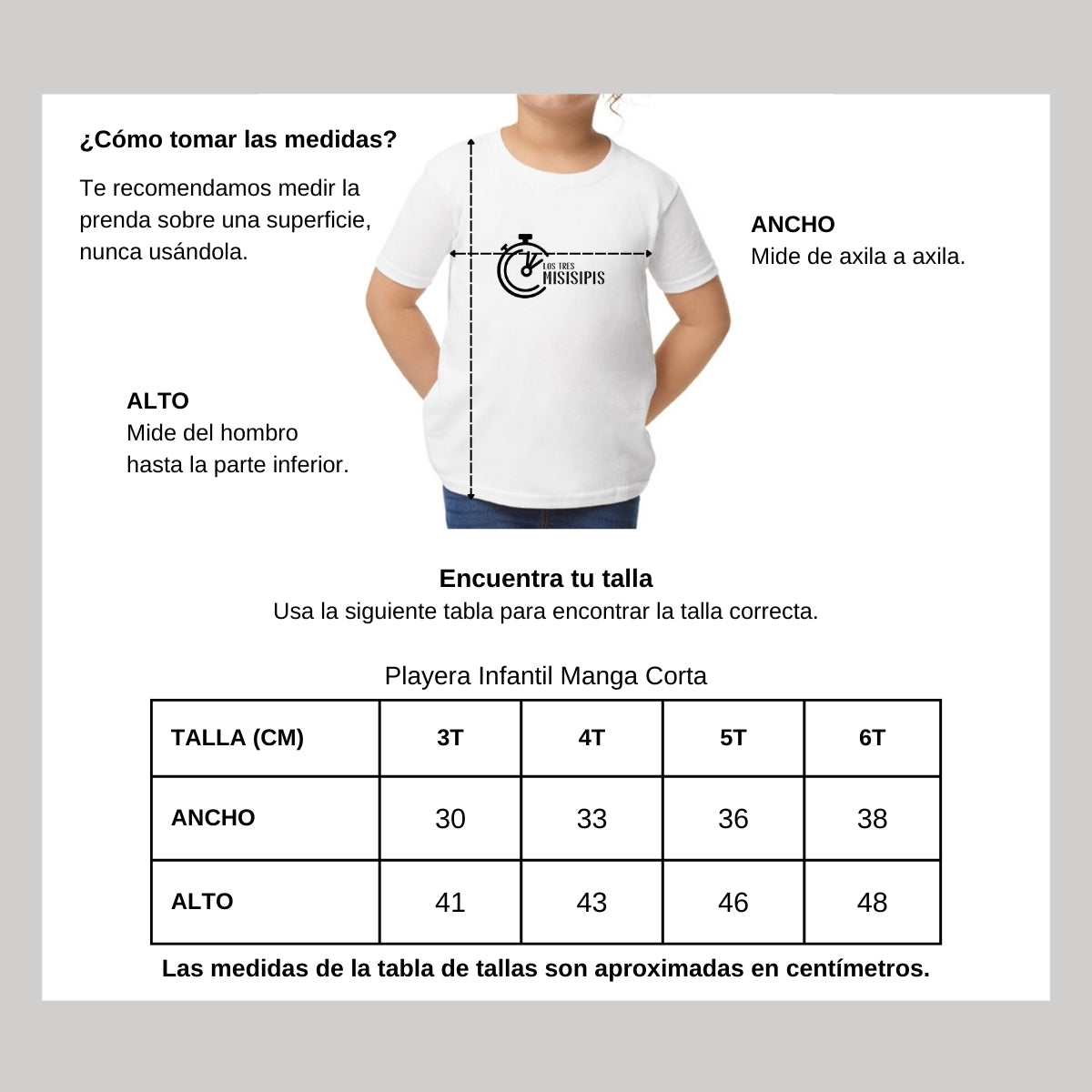 ¿Cómo tomar las medidas?

Te recomendamos medir la prenda sobre una superficie, nunca usándola.

LOS TRES MISISIPIS

ANCHO
Mide de axila a axila.

ALTO
Mide del hombro hasta la parte inferior.

Encuentra tu talla
Usa la siguiente tabla para encontrar la talla correcta.

Playera Infantil Manga Corta

| TALLA (CM) | 3T | 4T | 5T | 6T |
|---|---|---|---|---|
| ANCHO | 30 | 33 | 36 | 38 |
| ALTO | 41 | 43 | 46 | 48 |

Las medidas de la tabla de tallas son aproximadas en centímetros.